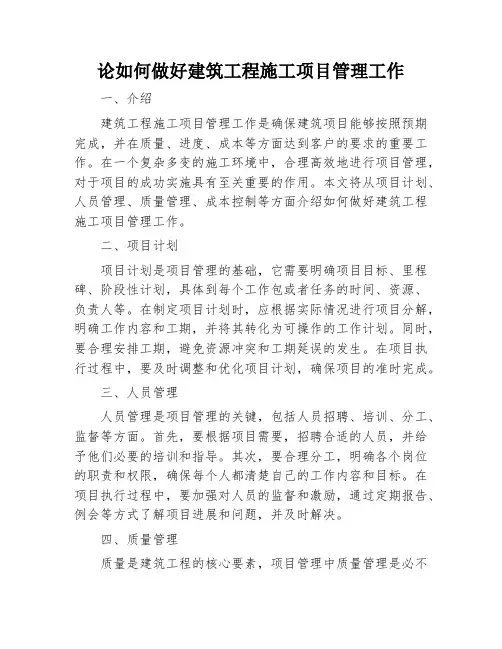 论如何做好建筑工程施工项目管理工作

一、介绍

建筑工程施工项目管理工作是确保建筑项目能够按照预期完成，并在质量、进度、成本等方面达到客户的要求的重要工作。在一个复杂多变的施工环境中，合理高效地进行项目管理，对于项目的成功实施具有至关重要的作用。本文将从项目计划、人员管理、质量管理、成本控制等方面介绍如何做好建筑工程施工项目管理工作。

二、项目计划

项目计划是项目管理的基础，它需要明确项目目标、里程碑、阶段性计划，具体到每个工作包或者任务的时间、资源、负责人等。在制定项目计划时，应根据实际情况进行项目分解，明确工作内容和工期，并将其转化为可操作的工作计划。同时，要合理安排工期，避免资源冲突和工期延误的发生。在项目执行过程中，要及时调整和优化项目计划，确保项目的准时完成。

三、人员管理

人员管理是项目管理的关键，包括人员招聘、培训、分工、监督等方面。首先，要根据项目需要，招聘合适的人员，并给予他们必要的培训和指导。其次，要合理分工，明确各个岗位的职责和权限，确保每个人都清楚自己的工作内容和目标。在项目执行过程中，要加强对人员的监督和激励，通过定期报告、例会等方式了解项目进展和问题，并及时解决。

四、质量管理

质量是建筑工程的核心要素，项目管理中质量管理是必不